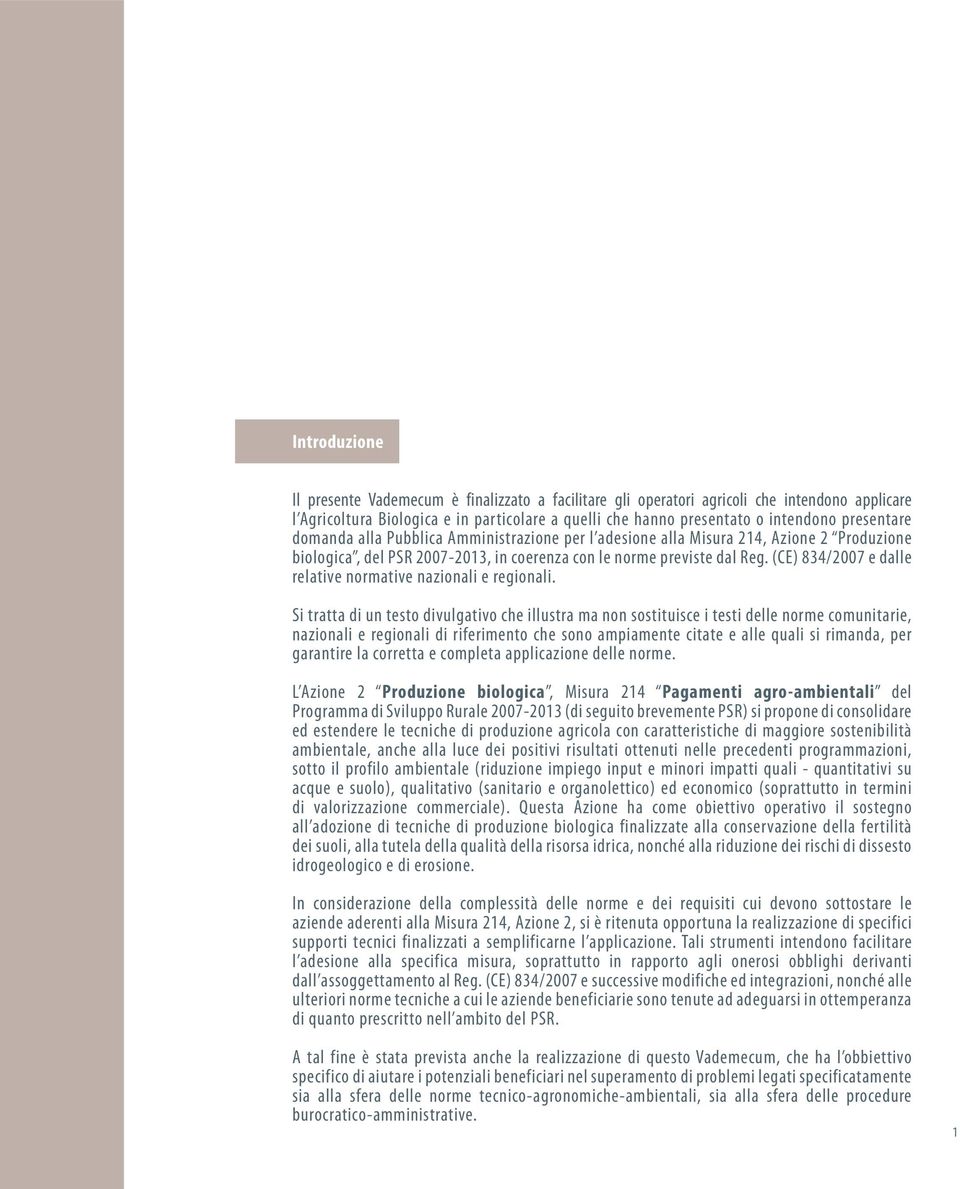 Introduzione

Il presente Vademecum è finalizzato a facilitare gli operatori agricoli che intendono applicare l'Agricoltura Biologica e in particolare a quelli che hanno presentato o intendono presentare domanda alla Pubblica Amministrazione per l'adesione alla Misura 214, Azione 2 "Produzione biologica", del PSR 2007-2013, in coerenza con le norme previste dal Reg. (CE) 834/2007 e dalle relative normative nazionali e regionali.

Si tratta di un testo divulgativo che illustra ma non sostituisce i testi delle norme comunitarie, nazionali e regionali di riferimento che sono ampiamente citate e alle quali si rimanda, per garantire la corretta e completa applicazione delle norme.

L'Azione 2 "Produzione biologica", Misura 214 "Pagamenti agro-ambientali" del Programma di Sviluppo Rurale 2007-2013 (di seguito brevemente PSR) si propone di consolidare ed estendere le tecniche di produzione agricola con caratteristiche di maggiore sostenibilità ambientale, anche alla luce dei positivi risultati ottenuti nelle precedenti programmazioni, sotto il profilo ambientale (riduzione impiego input e minori impatti quali - quantitativi su acque e suolo), qualitativo (sanitario e organolettico) ed economico (soprattutto in termini di valorizzazione commerciale). Questa Azione ha come obiettivo operativo il sostegno all'adozione di tecniche di produzione biologica finalizzate alla conservazione della fertilità dei suoli, alla tutela della qualità della risorsa idrica, nonché alla riduzione dei rischi di dissesto idrogeologico e di erosione.

In considerazione della complessità delle norme e dei requisiti cui devono sottostare le aziende aderenti alla Misura 214, Azione 2, si è ritenuta opportuna la realizzazione di specifici supporti tecnici finalizzati a semplificarne l'applicazione. Tali strumenti intendono facilitare l'adesione alla specifica misura, soprattutto in rapporto agli onerosi obblighi derivanti dall'assoggettamento al Reg. (CE) 834/2007 e successive modifiche ed integrazioni, nonché alle ulteriori norme tecniche a cui le aziende beneficiarie sono tenute ad adeguarsi in ottemperanza di quanto prescritto nell'ambito del PSR.

A tal fine è stata prevista anche la realizzazione di questo Vademecum, che ha l'obbiettivo specifico di aiutare i potenziali beneficiari nel superamento di problemi legati specificatamente sia alla sfera delle norme tecnico-agronomiche-ambientali, sia alla sfera delle procedure burocratico-amministrative.

1